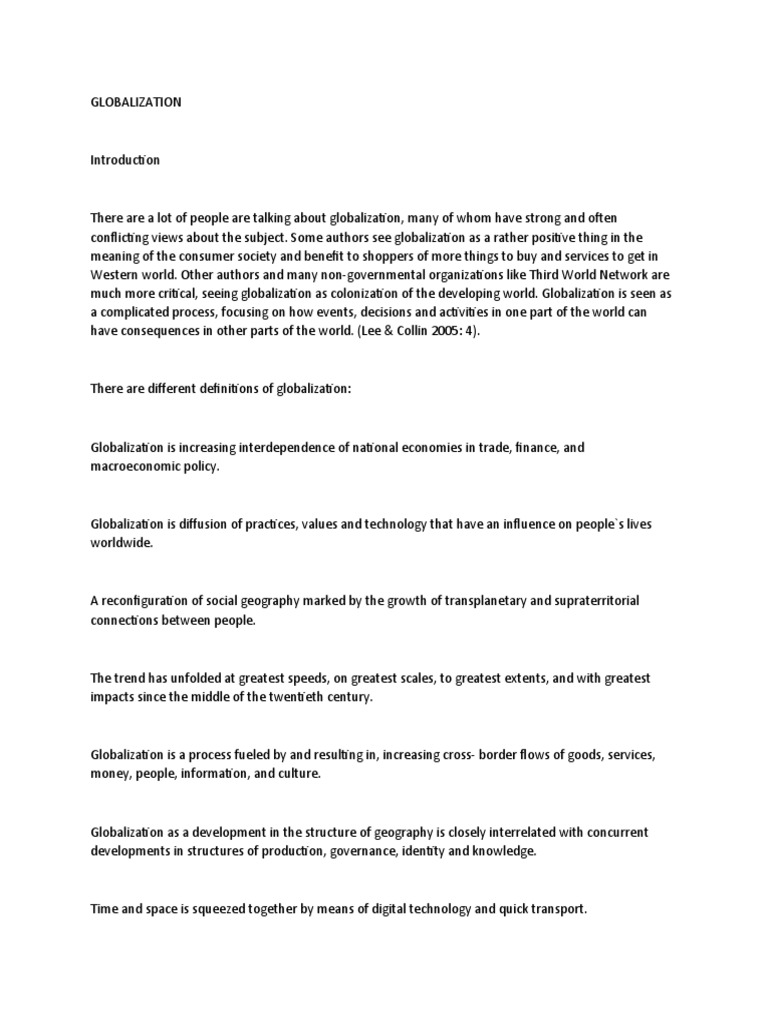 GLOBALIZATION

Introduction

There are a lot of people are talking about globalization, many of whom have strong and often conflicting views about the subject. Some authors see globalization as a rather positive thing in the meaning of the consumer society and benefit to shoppers of more things to buy and services to get in Western world. Other authors and many non-governmental organizations like Third World Network are much more critical, seeing globalization as colonization of the developing world. Globalization is seen as a complicated process, focusing on how events, decisions and activities in one part of the world can have consequences in other parts of the world. (Lee & Collin 2005: 4).

There are different definitions of globalization:

Globalization is increasing interdependence of national economies in trade, finance, and macroeconomic policy.

Globalization is diffusion of practices, values and technology that have an influence on people`s lives worldwide.

A reconfiguration of social geography marked by the growth of transplanetary and supraterritorial connections between people.

The trend has unfolded at greatest speeds, on greatest scales, to greatest extents, and with greatest impacts since the middle of the twentieth century.

Globalization is a process fueled by and resulting in, increasing cross- border flows of goods, services, money, people, information, and culture.

Globalization as a development in the structure of geography is closely interrelated with concurrent developments in structures of production, governance, identity and knowledge.

Time and space is squeezed together by means of digital technology and quick transport.